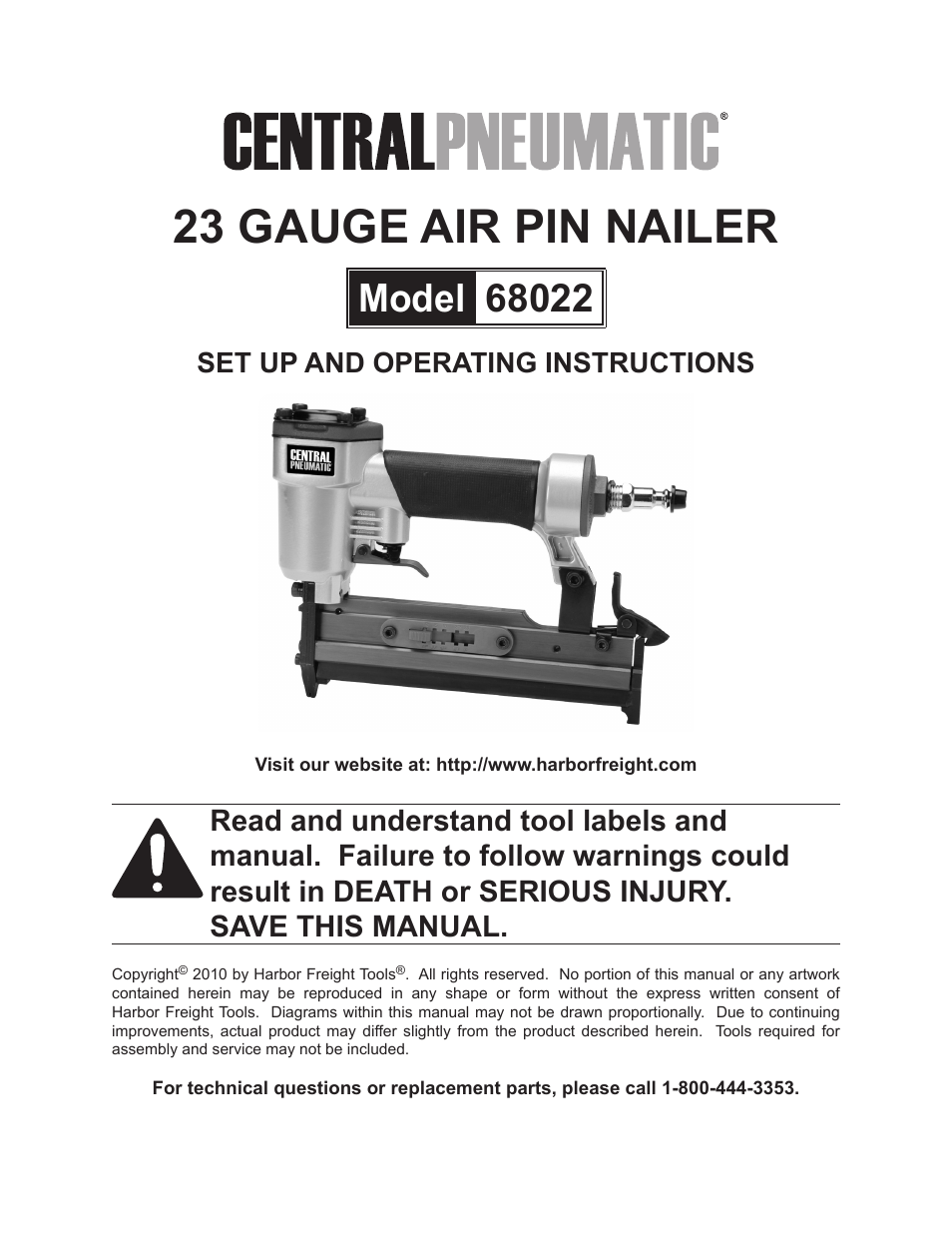 CENTRALPNEUMATIC®

23 GAUGE AIR PIN NAILER

Model 68022

SET UP AND OPERATING INSTRUCTIONS

CENTRAL PNEUMATIC

Visit our website at: http://www.harborfreight.com

Read and understand tool labels and manual. Failure to follow warnings could result in DEATH or SERIOUS INJURY. SAVE THIS MANUAL.

Copyright© 2010 by Harbor Freight Tools®. All rights reserved. No portion of this manual or any artwork contained herein may be reproduced in any shape or form without the express written consent of Harbor Freight Tools. Diagrams within this manual may not be drawn proportionally. Due to continuing improvements, actual product may differ slightly from the product described herein. Tools required for assembly and service may not be included.

For technical questions or replacement parts, please call 1-800-444-3353.